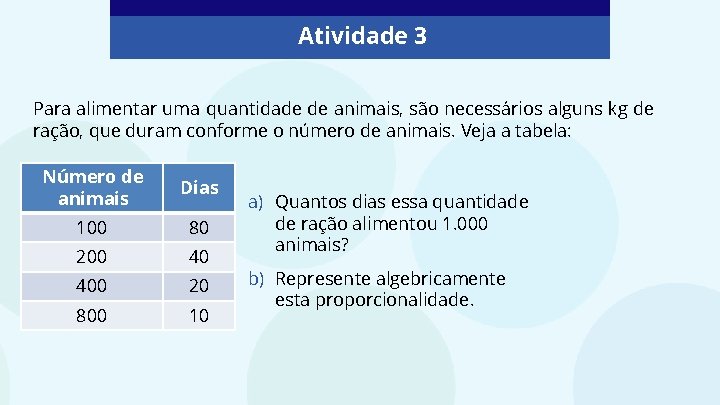 Atividade 3

Para alimentar uma quantidade de animais, são necessários alguns kg de ração, que duram conforme o número de animais. Veja a tabela:

| Número de animais | Dias |
|---|---|
| 100 | 80 |
| 200 | 40 |
| 400 | 20 |
| 800 | 10 |

a) Quantos dias essa quantidade de ração alimentou 1.000 animais?

b) Represente algebricamente esta proporcionalidade.